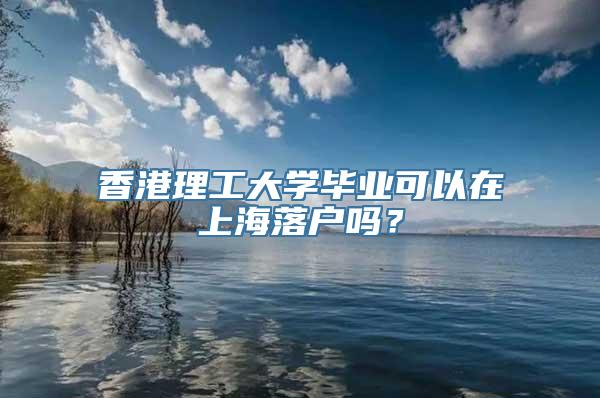 香港理工大学毕业可以在上海落户吗？